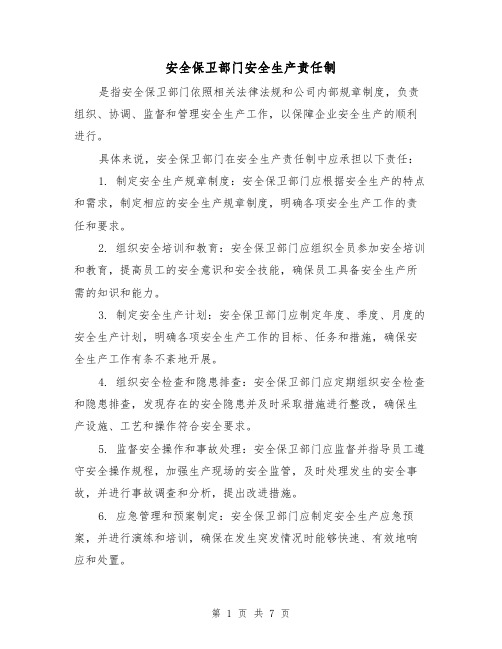 安全保卫部门安全生产责任制

是指安全保卫部门依照相关法律法规和公司内部规章制度，负责组织、协调、监督和管理安全生产工作，以保障企业安全生产的顺利进行。

具体来说，安全保卫部门在安全生产责任制中应承担以下责任：

1. 制定安全生产规章制度：安全保卫部门应根据安全生产的特点和需求，制定相应的安全生产规章制度，明确各项安全生产工作的责任和要求。

2. 组织安全培训和教育：安全保卫部门应组织全员参加安全培训和教育，提高员工的安全意识和安全技能，确保员工具备安全生产所需的知识和能力。

3. 制定安全生产计划：安全保卫部门应制定年度、季度、月度的安全生产计划，明确各项安全生产工作的目标、任务和措施，确保安全生产工作有条不紊地开展。

4. 组织安全检查和隐患排查：安全保卫部门应定期组织安全检查和隐患排查，发现存在的安全隐患并及时采取措施进行整改，确保生产设施、工艺和操作符合安全要求。

5. 监督安全操作和事故处理：安全保卫部门应监督并指导员工遵守安全操作规程，加强生产现场的安全监管，及时处理发生的安全事故，并进行事故调查和分析，提出改进措施。

6. 应急管理和预案制定：安全保卫部门应制定安全生产应急预案，并进行演练和培训，确保在发生突发情况时能够快速、有效地响应和处置。

第 1 页 共 7 页